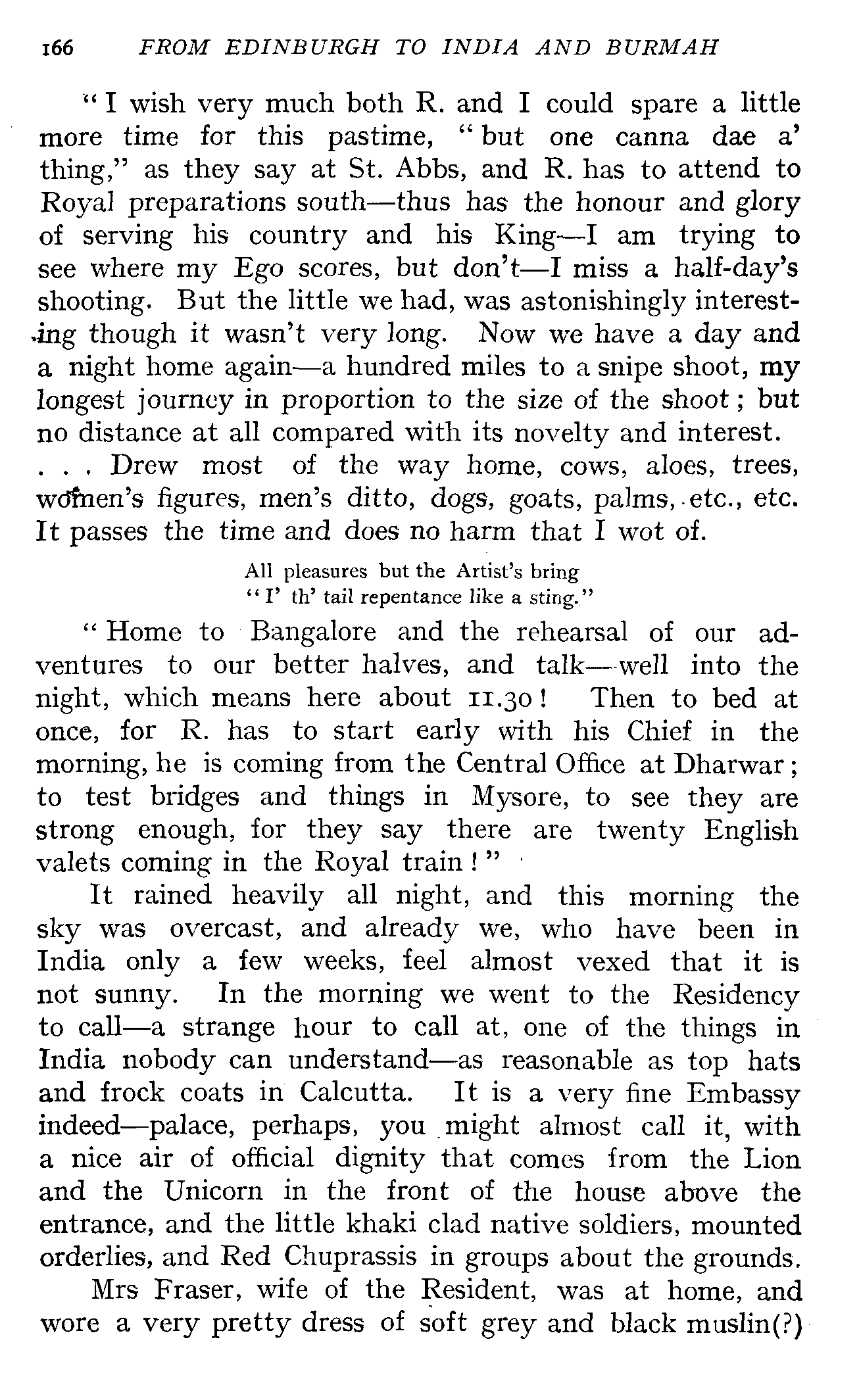 166 FROM EDINBURGH TO INDIA AND BURMAH

"I wish very much both R. and I could spare a little more time for this pastime, "but one canna dae a' thing," as they say at St. Abbs, and R. has to attend to Royal preparations south—thus has the honour and glory of serving his country and his King—I am trying to see where my Ego scores, but don't—I miss a half-day's shooting. But the little we had, was astonishingly interesting though it wasn't very long. Now we have a day and a night home again—a hundred miles to a snipe shoot, my longest journey in proportion to the size of the shoot; but no distance at all compared with its novelty and interest. . . . Drew most of the way home, cows, aloes, trees, women's figures, men's ditto, dogs, goats, palms, etc., etc. It passes the time and does no harm that I wot of.

All pleasures but the Artist's bring
"I' th' tail repentance like a sting."

"Home to Bangalore and the rehearsal of our adventures to our better halves, and talk—well into the night, which means here about 11.30! Then to bed at once, for R. has to start early with his Chief in the morning, he is coming from the Central Office at Dharwar; to test bridges and things in Mysore, to see they are strong enough, for they say there are twenty English valets coming in the Royal train!"

It rained heavily all night, and this morning the sky was overcast, and already we, who have been in India only a few weeks, feel almost vexed that it is not sunny. In the morning we went to the Residency to call—a strange hour to call at, one of the things in India nobody can understand—as reasonable as top hats and frock coats in Calcutta. It is a very fine Embassy indeed—palace, perhaps, you might almost call it, with a nice air of official dignity that comes from the Lion and the Unicorn in the front of the house above the entrance, and the little khaki clad native soldiers, mounted orderlies, and Red Chuprassis in groups about the grounds.

Mrs Fraser, wife of the Resident, was at home, and wore a very pretty dress of soft grey and black muslin(?)